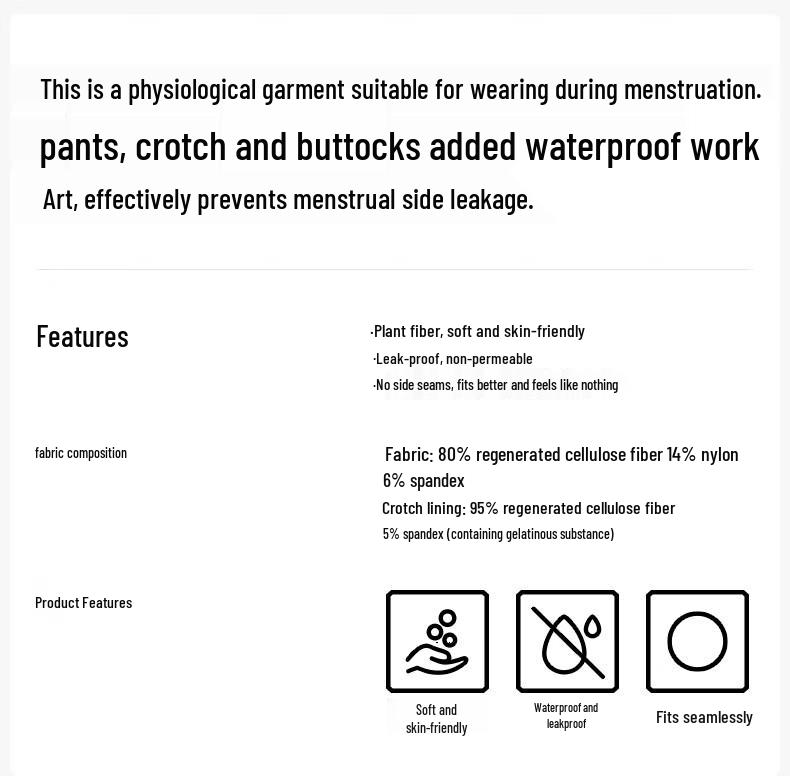 This is a physiological garment suitable for wearing during menstruation.

pants, crotch and buttocks added waterproof work

Art, effectively prevents menstrual side leakage.

Features

·Plant fiber, soft and skin-friendly
·Leak-proof, non-permeable
·No side seams, fits better and feels like nothing

fabric composition

Fabric: 80% regenerated cellulose fiber 14% nylon 6% spandex
Crotch lining: 95% regenerated cellulose fiber 5% spandex (containing gelatinous substance)

Product Features

Soft and skin-friendly

Waterproof and leakproof

Fits seamlessly